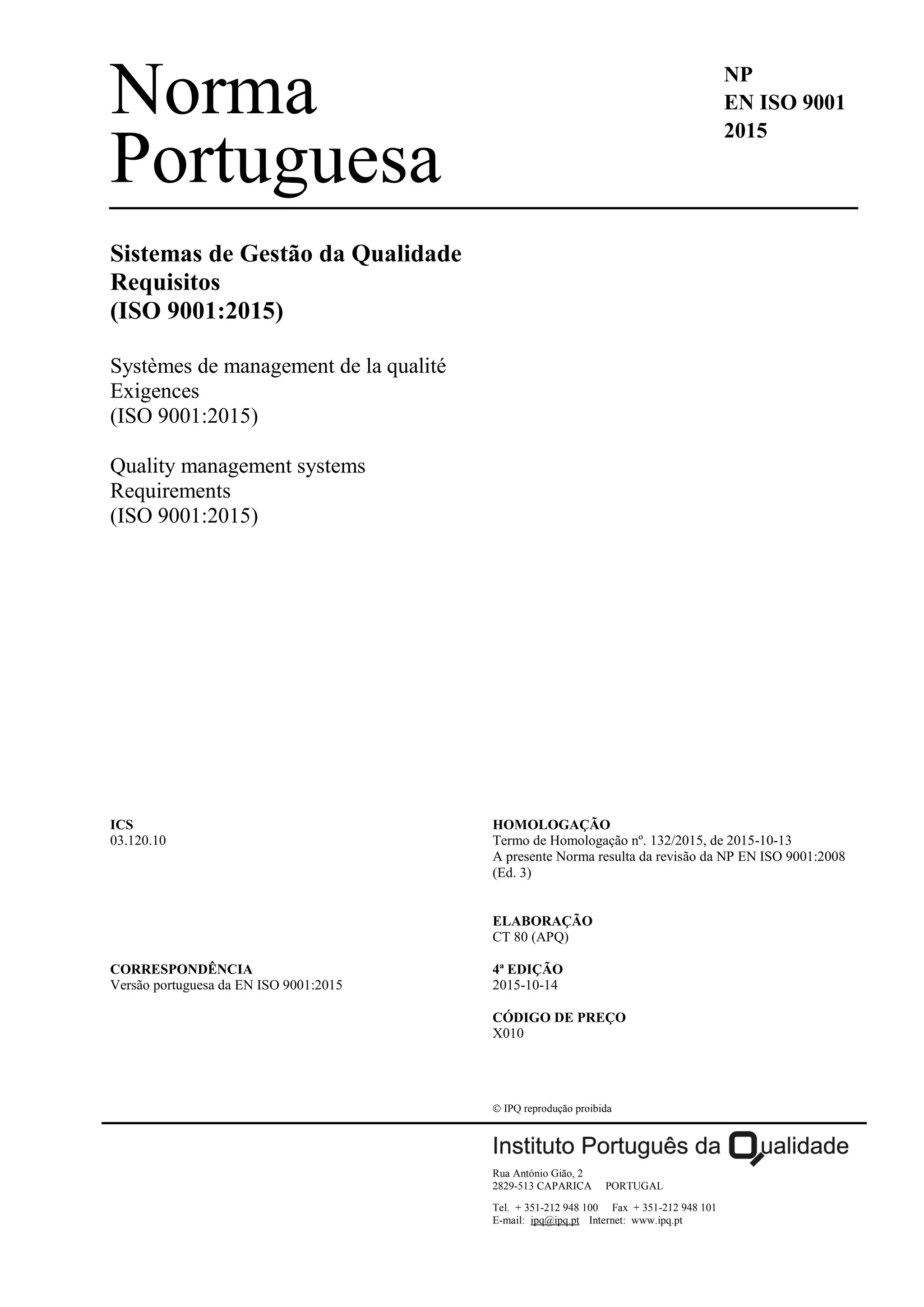 Norma Portuguesa

NP
EN ISO 9001
2015

Sistemas de Gestão da Qualidade
Requisitos
(ISO 9001:2015)

Systèmes de management de la qualité
Exigences
(ISO 9001:2015)

Quality management systems
Requirements
(ISO 9001:2015)

ICS
03.120.10

CORRESPONDÊNCIA
Versão portuguesa da EN ISO 9001:2015

HOMOLOGAÇÃO
Termo de Homologação nº. 132/2015, de 2015-10-13
A presente Norma resulta da revisão da NP EN ISO 9001:2008 (Ed. 3)

ELABORAÇÃO
CT 80 (APQ)

4ª EDIÇÃO
2015-10-14

CÓDIGO DE PREÇO
X010

© IPQ reprodução proibida

Instituto Português da Qualidade

Rua António Gião, 2
2829-513 CAPARICA PORTUGAL

Tel. + 351-212 948 100 Fax + 351-212 948 101
E-mail: ipq@ipq.pt Internet: www.ipq.pt